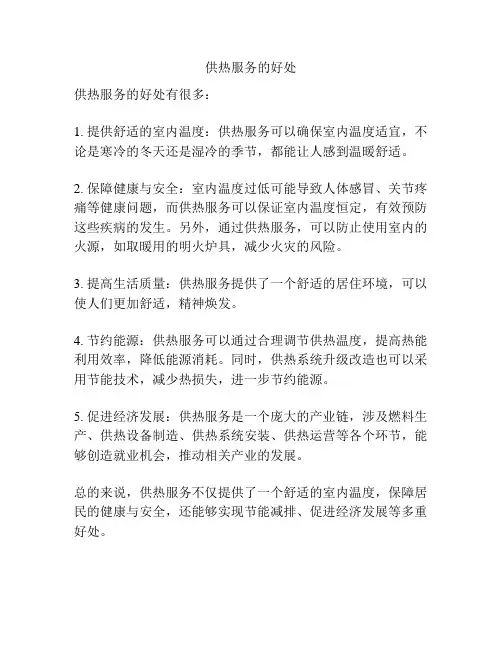 供热服务的好处

供热服务的好处有很多：

1. 提供舒适的室内温度：供热服务可以确保室内温度适宜，不论是寒冷的冬天还是湿冷的季节，都能让人感到温暖舒适。

2. 保障健康与安全：室内温度过低可能导致人体感冒、关节疼痛等健康问题，而供热服务可以保证室内温度恒定，有效预防这些疾病的发生。另外，通过供热服务，可以防止使用室内的火源，如取暖用的明火炉具，减少火灾的风险。

3. 提高生活质量：供热服务提供了一个舒适的居住环境，可以使人们更加舒适，精神焕发。

4. 节约能源：供热服务可以通过合理调节供热温度，提高热能利用效率，降低能源消耗。同时，供热系统升级改造也可以采用节能技术，减少热损失，进一步节约能源。

5. 促进经济发展：供热服务是一个庞大的产业链，涉及燃料生产、供热设备制造、供热系统安装、供热运营等各个环节，能够创造就业机会，推动相关产业的发展。

总的来说，供热服务不仅提供了一个舒适的室内温度，保障居民的健康与安全，还能够实现节能减排、促进经济发展等多重好处。